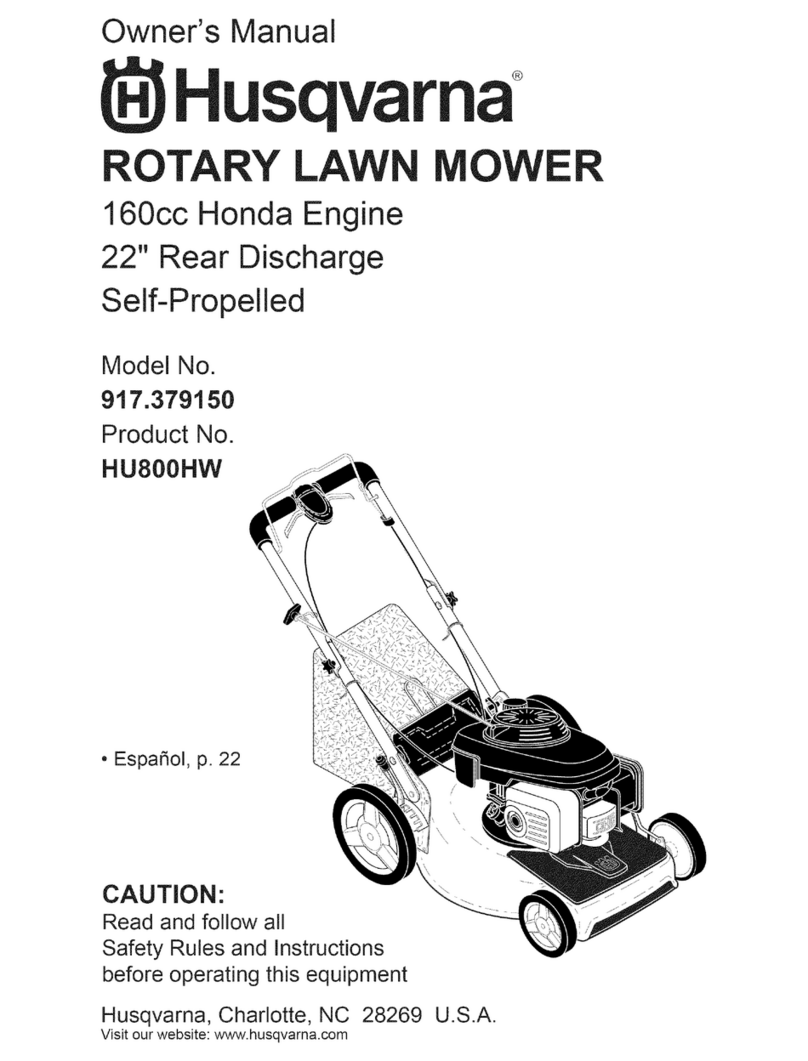 Owner's Manual

Husqvarna®

ROTARY LAWN MOWER

160cc Honda Engine
22" Rear Discharge
Self-Propelled

Model No.
917.379150
Product No.
HU800HW

• Español, p. 22

CAUTION:
Read and follow all Safety Rules and Instructions before operating this equipment

Husqvarna, Charlotte, NC 28269 U.S.A.
Visit our website: www.husqvarna.com